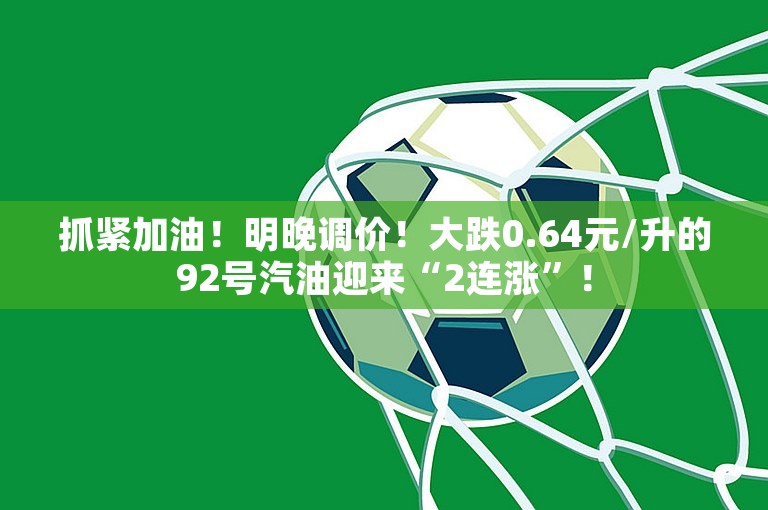 抓紧加油！明晚调价！大跌0.64元/升的92号汽油迎来“2连涨”！